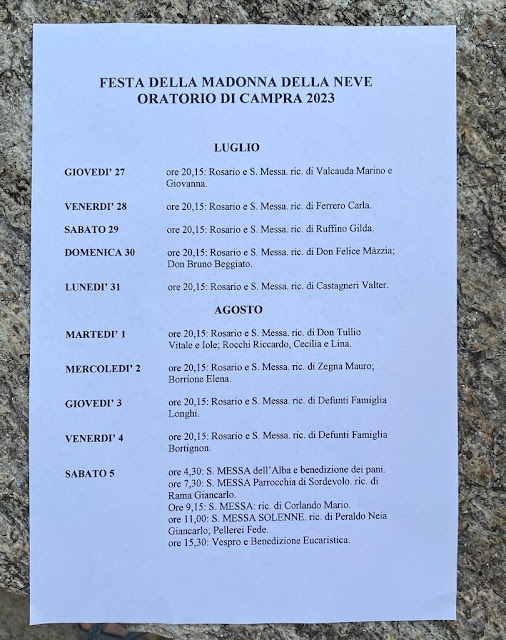 FESTA DELLA MADONNA DELLA NEVE
ORATORIO DI CAMPRA 2023

LUGLIO

GIOVEDI' 27 ore 20,15: Rosario e S. Messa. ric. di Valcauda Marino e Giovanna.

VENERDI' 28 ore 20,15: Rosario e S. Messa. ric. di Ferrero Carla.

SABATO 29 ore 20,15: Rosario e S. Messa. ric. di Ruffino Gilda.

DOMENICA 30 ore 20,15: Rosario e S. Messa. ric. di Don Felice Màzzia; Don Bruno Beggiato.

LUNEDI' 31 ore 20,15: Rosario e S. Messa. ric. di Castagneri Valter.

AGOSTO

MARTEDI' 1 ore 20,15: Rosario e S. Messa. ric. di Don Tullio Vitale e Iole; Rocchi Riccardo, Cecilia e Lina.

MERCOLEDI' 2 ore 20,15: Rosario e S. Messa. ric. di Zegna Mauro; Borrione Elena.

GIOVEDI' 3 ore 20,15: Rosario e S. Messa. ric. di Defunti Famiglia Longhi.

VENERDI' 4 ore 20,15: Rosario e S. Messa. ric. di Defunti Famiglia Bortignon.

SABATO 5 ore 4,30: S. MESSA dell'Alba e benedizione dei pani.
ore 7,30: S. MESSA Parrocchia di Sordevolo. ric. di Rama Giancarlo.
Ore 9,15: S. MESSA: ric. di Corlando Mario.
ore 11,00: S. MESSA SOLENNE. ric. di Peraldo Neia Giancarlo; Pellerei Fede.
ore 15,30: Vespro e Benedizione Eucaristica.